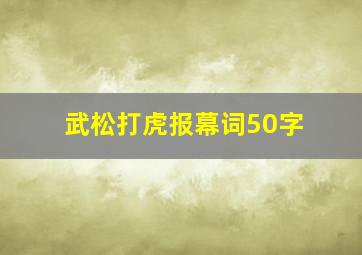 武松打虎报幕词50字